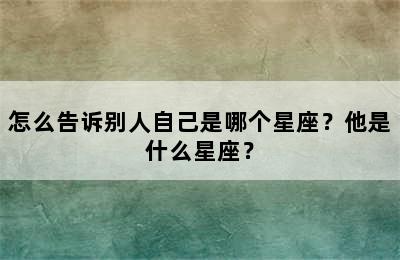 怎么告诉别人自己是哪个星座？他是什么星座？